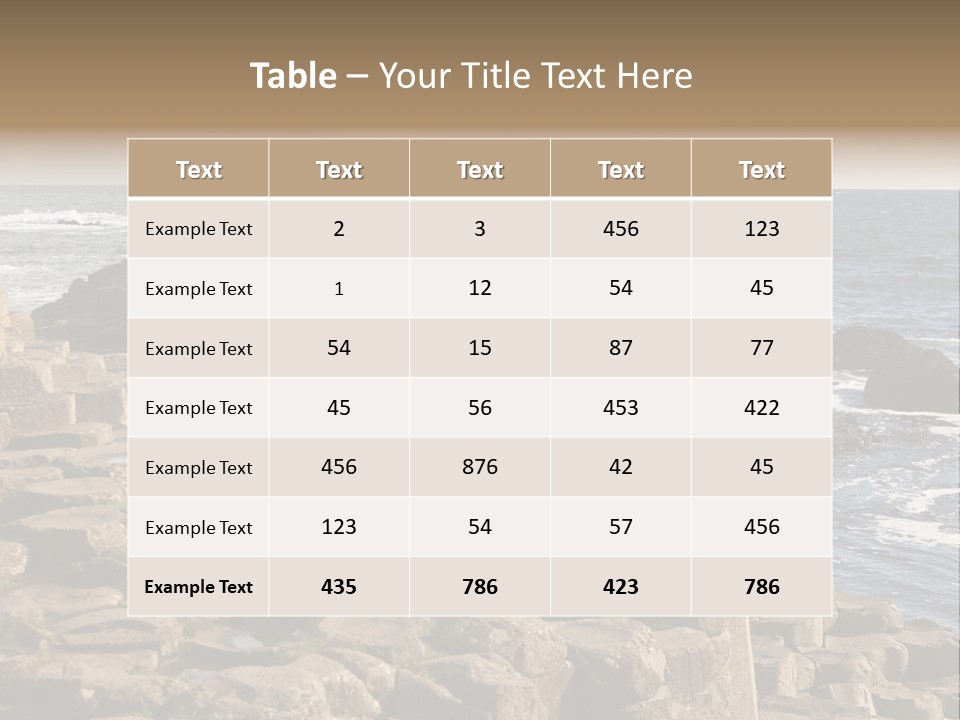 Table – Your Title Text Here

| Text | Text | Text | Text | Text |
|---|---|---|---|---|
| Example Text | 2 | 3 | 456 | 123 |
| Example Text | 1 | 12 | 54 | 45 |
| Example Text | 54 | 15 | 87 | 77 |
| Example Text | 45 | 56 | 453 | 422 |
| Example Text | 456 | 876 | 42 | 45 |
| Example Text | 123 | 54 | 57 | 456 |
| Example Text | 435 | 786 | 423 | 786 |